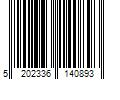 5 202336 140893